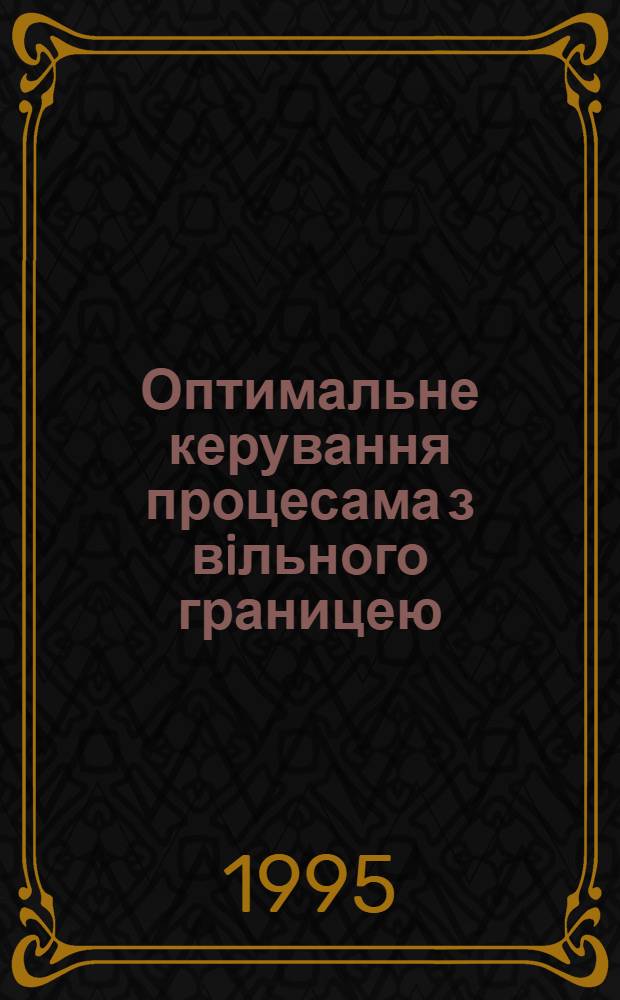 Оптимальне керування процесама з вільного границею

1995